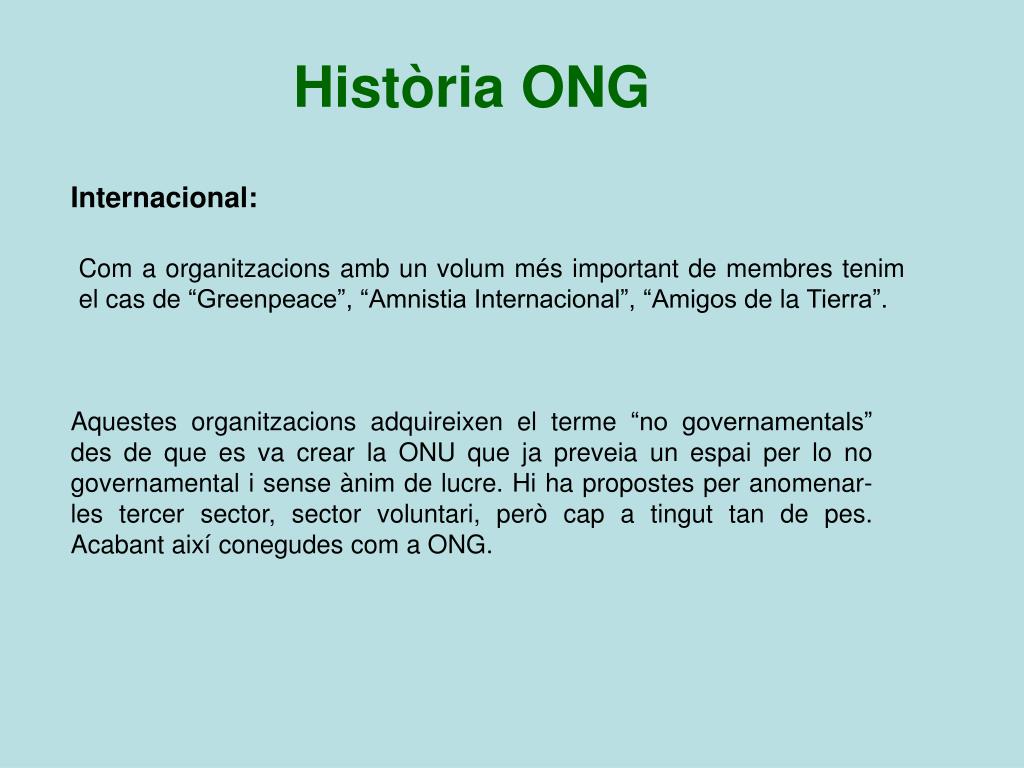 Història ONG

Internacional:

Com a organitzacions amb un volum més important de membres tenim el cas de “Greenpeace”, “Amnistia Internacional”, “Amigos de la Tierra”.

Aquestes organitzacions adquireixen el terme “no governamentals” des de que es va crear la ONU que ja preveia un espai per lo no governamental i sense ànim de lucre. Hi ha propostes per anomenar-les tercer sector, sector voluntari, però cap a tingut tan de pes. Acabant així conegudes com a ONG.